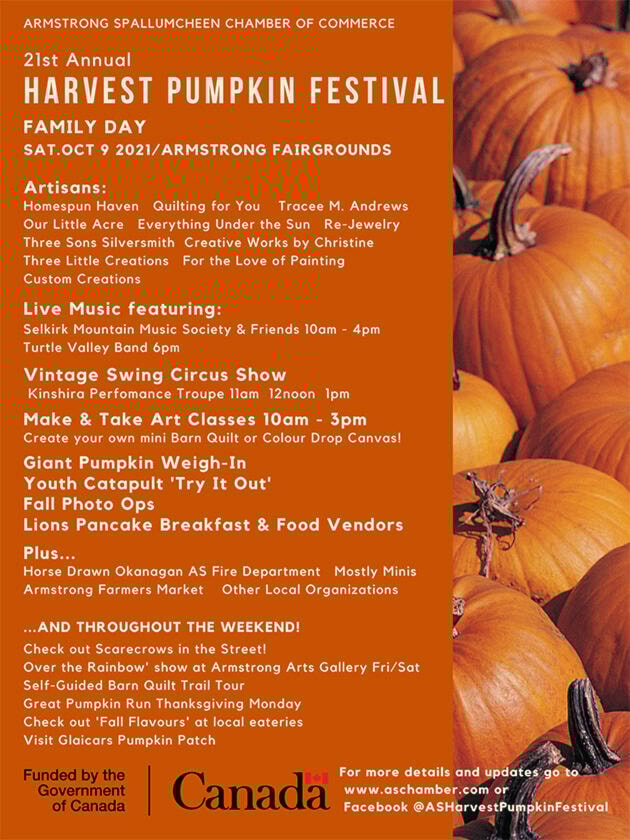 ARMSTRONG SPALLUMCHEEN CHAMBER OF COMMERCE

21st Annual
HARVEST PUMPKIN FESTIVAL

FAMILY DAY
SAT.OCT 9 2021/ARMSTRONG FAIRGROUNDS

Artisans:
Homespun Haven Quilting for You Tracee M. Andrews
Our Little Acre Everything Under the Sun Re-Jewelry
Three Sons Silversmith Creative Works by Christine
Three Little Creations For the Love of Painting
Custom Creations

Live Music featuring:
Selkirk Mountain Music Society & Friends 10am - 4pm
Turtle Valley Band 6pm

Vintage Swing Circus Show
Kinshira Perfomance Troupe 11am 12noon 1pm

Make & Take Art Classes 10am - 3pm
Create your own mini Barn Quilt or Colour Drop Canvas!

Giant Pumpkin Weigh-In
Youth Catapult 'Try It Out'
Fall Photo Ops
Lions Pancake Breakfast & Food Vendors

Plus...
Horse Drawn Okanagan AS Fire Department Mostly Minis
Armstrong Farmers Market Other Local Organizations

...AND THROUGHOUT THE WEEKEND!
Check out Scarecrows in the Street!
Over the Rainbow' show at Armstrong Arts Gallery Fri/Sat
Self-Guided Barn Quilt Trail Tour
Great Pumpkin Run Thanksgiving Monday
Check out 'Fall Flavours' at local eateries
Visit Glaicars Pumpkin Patch

Funded by the Government of Canada

Canada

For more details and updates go to www.aschamber.com or Facebook @ASHarvestPumpkinFestival